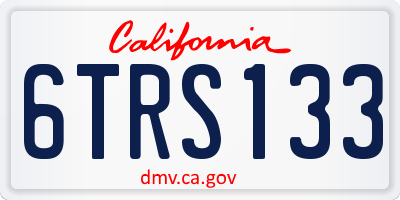 California

6TRS133

dmv.ca.gov